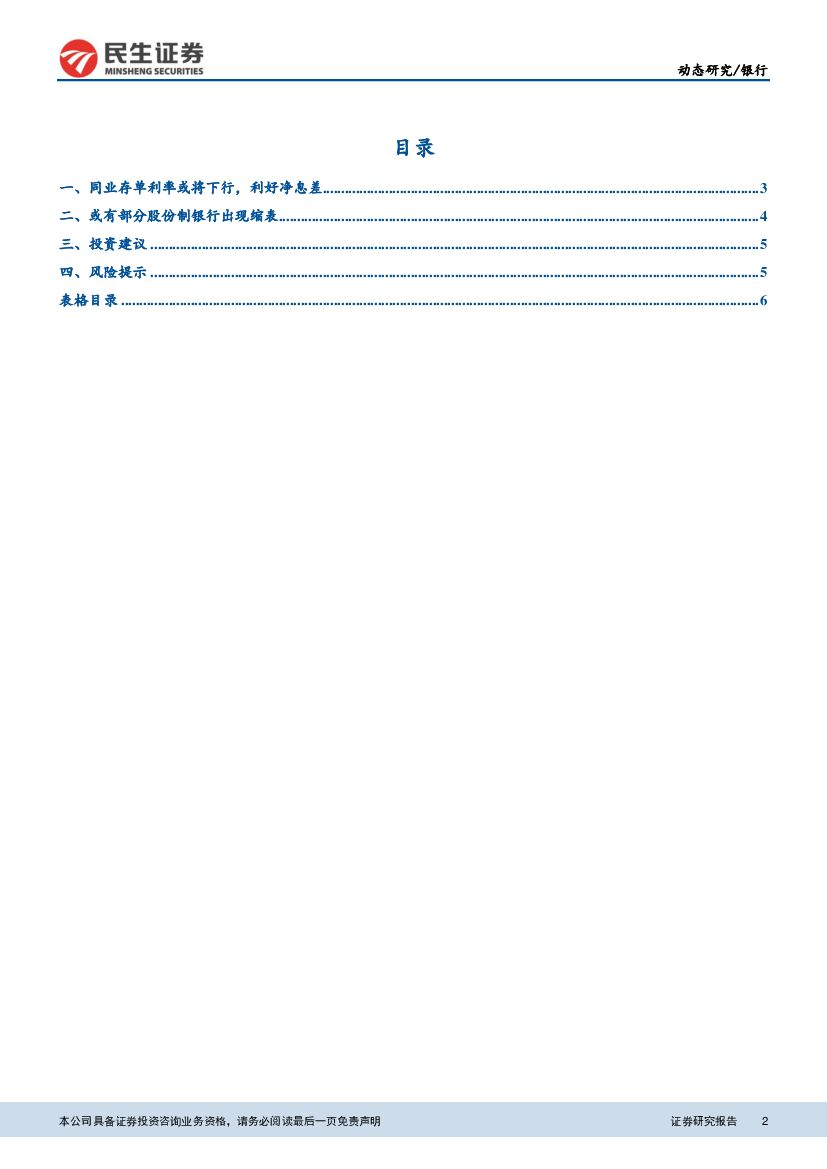 民生证券
MINSHENG SECURITIES

动态研究/银行

目录

一、同业存单利率或将下行，利好净息差 3

二、或有部分股份制银行出现缩表 4

三、投资建议 5

四、风险提示 5

表格目录 6

本公司具备证券投资咨询业务资格，请务必阅读最后一页免责声明

证券研究报告 2